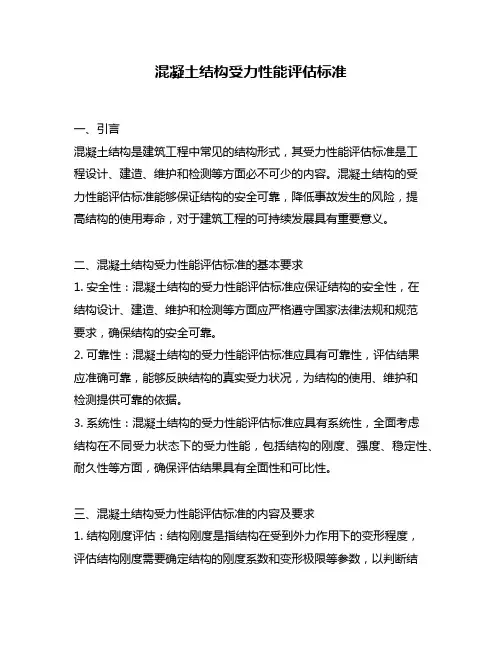 混凝土结构受力性能评估标准

一、引言

混凝土结构是建筑工程中常见的结构形式，其受力性能评估标准是工程设计、建造、维护和检测等方面必不可少的内容。混凝土结构的受力性能评估标准能够保证结构的安全可靠，降低事故发生的风险，提高结构的使用寿命，对于建筑工程的可持续发展具有重要意义。

二、混凝土结构受力性能评估标准的基本要求

1. 安全性：混凝土结构的受力性能评估标准应保证结构的安全性，在结构设计、建造、维护和检测等方面应严格遵守国家法律法规和规范要求，确保结构的安全可靠。

2. 可靠性：混凝土结构的受力性能评估标准应具有可靠性，评估结果应准确可靠，能够反映结构的真实受力状况，为结构的使用、维护和检测提供可靠的依据。

3. 系统性：混凝土结构的受力性能评估标准应具有系统性，全面考虑结构在不同受力状态下的受力性能，包括结构的刚度、强度、稳定性、耐久性等方面，确保评估结果具有全面性和可比性。

三、混凝土结构受力性能评估标准的内容及要求

1. 结构刚度评估：结构刚度是指结构在受到外力作用下的变形程度，评估结构刚度需要确定结构的刚度系数和变形极限等参数，以判断结